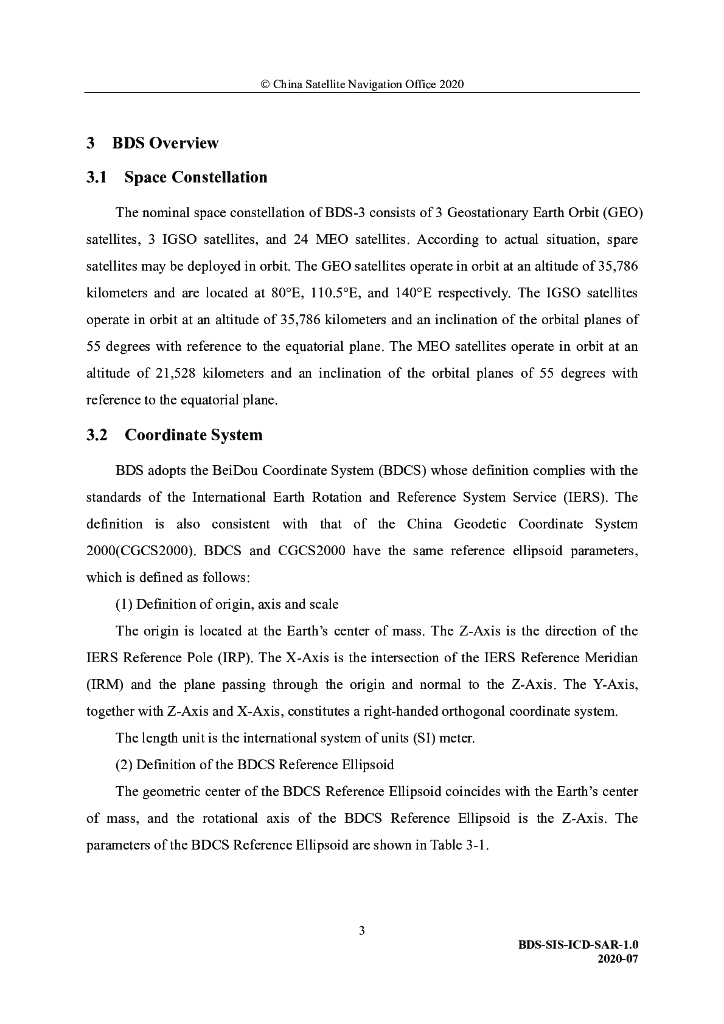 © China Satellite Navigation Office 2020

3 BDS Overview

3.1 Space Constellation

The nominal space constellation of BDS-3 consists of 3 Geostationary Earth Orbit (GEO) satellites, 3 IGSO satellites, and 24 MEO satellites. According to actual situation, spare satellites may be deployed in orbit. The GEO satellites operate in orbit at an altitude of 35,786 kilometers and are located at 80°E, 110.5°E, and 140°E respectively. The IGSO satellites operate in orbit at an altitude of 35,786 kilometers and an inclination of the orbital planes of 55 degrees with reference to the equatorial plane. The MEO satellites operate in orbit at an altitude of 21,528 kilometers and an inclination of the orbital planes of 55 degrees with reference to the equatorial plane.

3.2 Coordinate System

BDS adopts the BeiDou Coordinate System (BDCS) whose definition complies with the standards of the International Earth Rotation and Reference System Service (IERS). The definition is also consistent with that of the China Geodetic Coordinate System 2000(CGCS2000). BDCS and CGCS2000 have the same reference ellipsoid parameters, which is defined as follows:

(1) Definition of origin, axis and scale

The origin is located at the Earth's center of mass. The Z-Axis is the direction of the IERS Reference Pole (IRP). The X-Axis is the intersection of the IERS Reference Meridian (IRM) and the plane passing through the origin and normal to the Z-Axis. The Y-Axis, together with Z-Axis and X-Axis, constitutes a right-handed orthogonal coordinate system.

The length unit is the international system of units (SI) meter.

(2) Definition of the BDCS Reference Ellipsoid

The geometric center of the BDCS Reference Ellipsoid coincides with the Earth's center of mass, and the rotational axis of the BDCS Reference Ellipsoid is the Z-Axis. The parameters of the BDCS Reference Ellipsoid are shown in Table 3-1.

3

BDS-SIS-ICD-SAR-1.0
2020-07